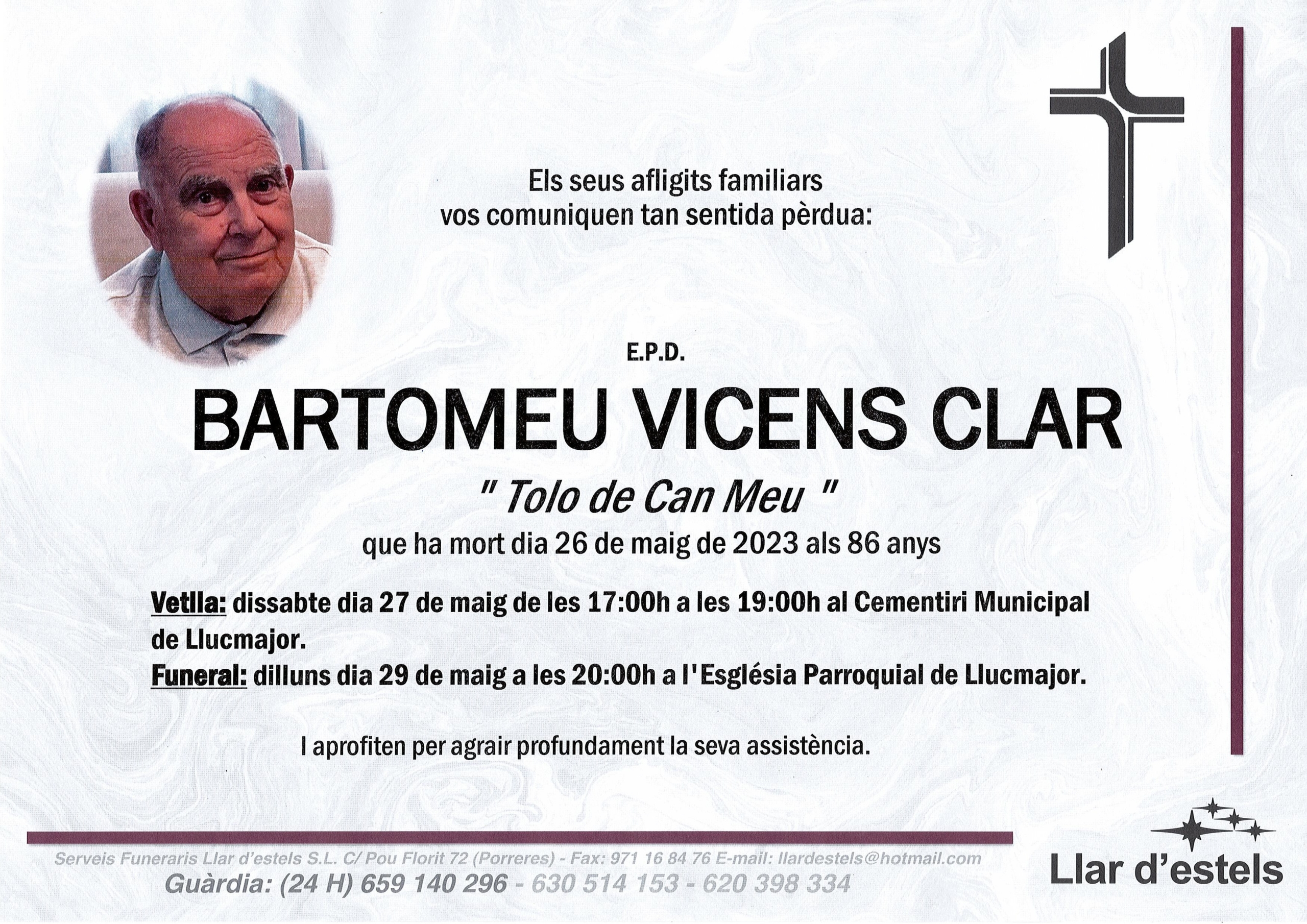 Els seus afligits familiars
vos comuniquen tan sentida pèrdua:

E.P.D.

BARTOMEU VICENS CLAR

" Tolo de Can Meu "

que ha mort dia 26 de maig de 2023 als 86 anys

Vetlla: dissabte dia 27 de maig de les 17:00h a les 19:00h al Cementiri Municipal de Llucmajor.

Funeral: dilluns dia 29 de maig a les 20:00h a l'Església Parroquial de Llucmajor.

I aprofiten per agrair profundament la seva assistència.

Serveis Funeraris Llar d'estels S.L. C/ Pou Florit 72 (Porreres) - Fax: 971 16 84 76 E-mail: llardestels@hotmail.com
Guàrdia: (24 H) 659 140 296 - 630 514 153 - 620 398 334

Llar d'estels